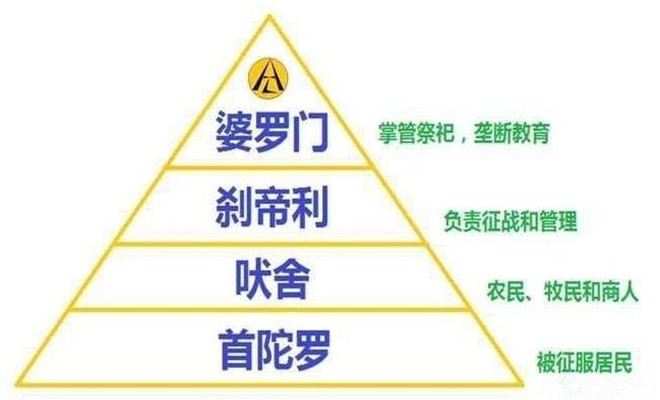 婆罗门

掌管祭祀，垄断教育

刹帝利

负责征战和管理

吠舍

农民、牧民和商人

首陀罗

被征服居民